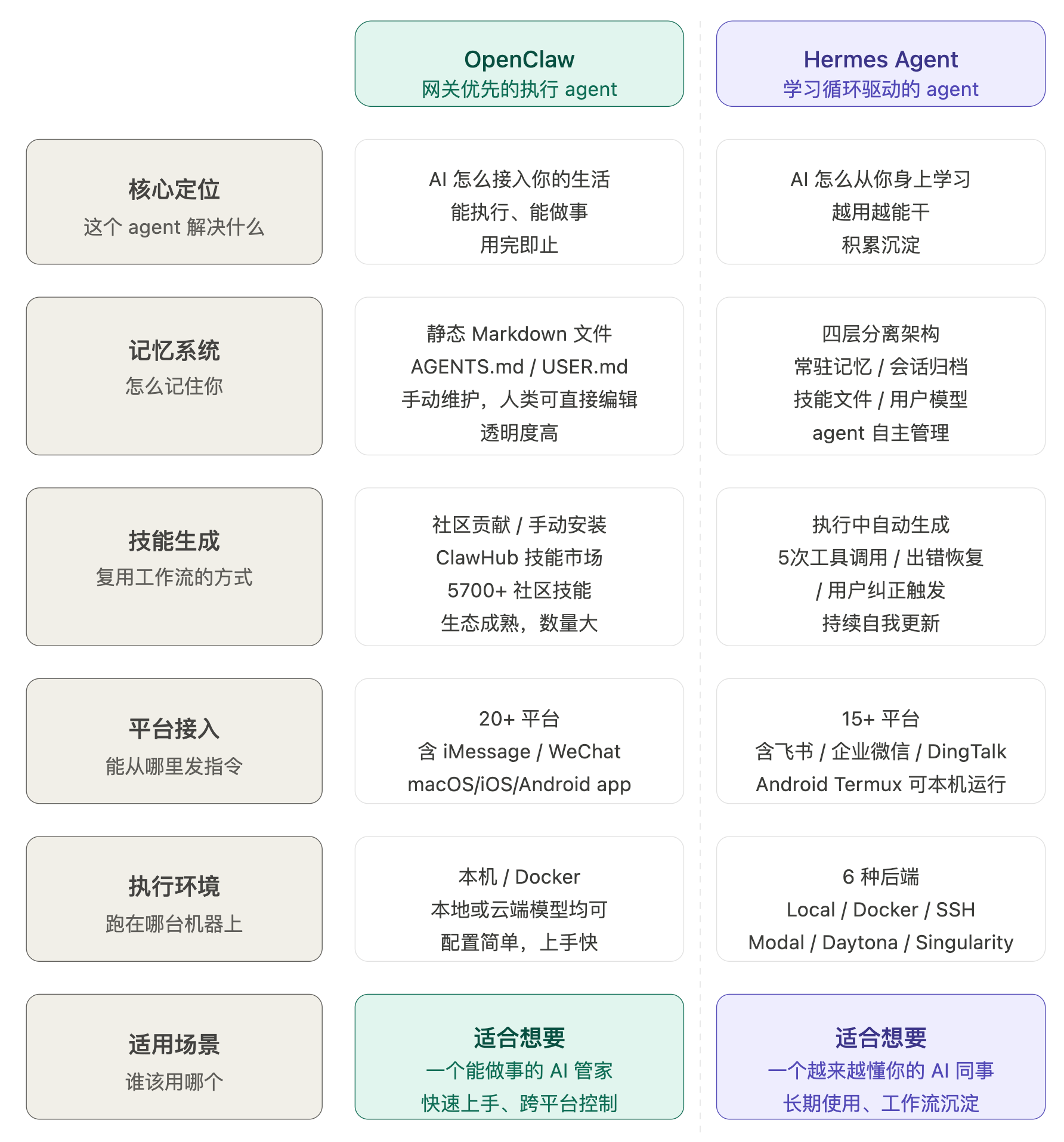 | | OpenClaw 网关优先的执行 agent | Hermes Agent 学习循环驱动的 agent |
|---|---|---|
| 核心定位 这个 agent 解决什么 | AI 怎么接入你的生活 能执行、能做事 用完即止 | AI 怎么从你身上学习 越用越能干 积累沉淀 |
| 记忆系统 怎么记住你 | 静态 Markdown 文件 AGENTS.md / USER.md 手动维护，人类可直接编辑 透明度高 | 四层分离架构 常驻记忆 / 会话归档 技能文件 / 用户模型 agent 自主管理 |
| 技能生成 复用工作流的方式 | 社区贡献 / 手动安装 ClawHub 技能市场 5700+ 社区技能 生态成熟，数量大 | 执行中自动生成 5次工具调用 / 出错恢复 / 用户纠正触发 持续自我更新 |
| 平台接入 能从哪里发指令 | 20+ 平台 含 iMessage / WeChat macOS/iOS/Android app | 15+ 平台 含飞书 / 企业微信 / DingTalk Android Termux 可本机运行 |
| 执行环境 跑在哪台机器上 | 本机 / Docker 本地或云端模型均可 配置简单，上手快 | 6 种后端 Local / Docker / SSH Modal / Daytona / Singularity |
| 适用场景 谁该用哪个 | 适合想要 一个能做事的 AI 管家 快速上手、跨平台控制 | 适合想要 一个越来越懂你的 AI 同事 长期使用、工作流沉淀 |